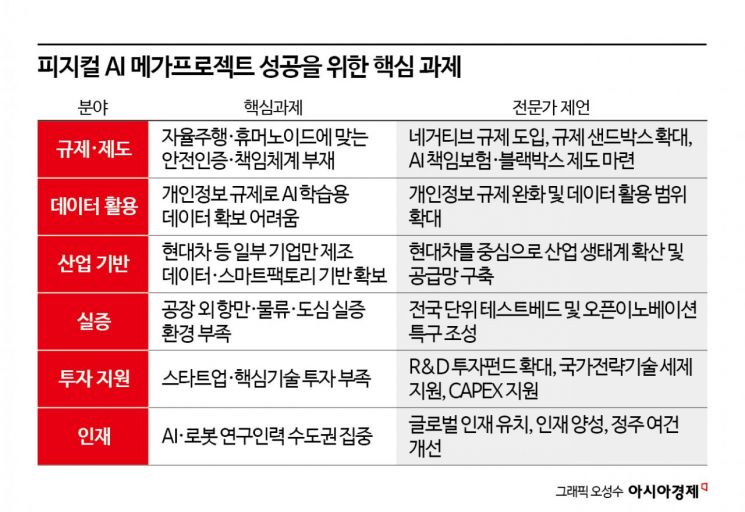 피지컬 AI 메가프로젝트 성공을 위한 핵심 과제

| 분야 | 핵심과제 | 전문가 제언 |
|---|---|---|
| 규제·제도 | 자율주행·휴머노이드에 맞는 안전인증·책임체계 부재 | 네거티브 규제 도입, 규제 샌드박스 확대, AI 책임보험·블랙박스 제도 마련 |
| 데이터 활용 | 개인정보 규제로 AI 학습용 데이터 확보 어려움 | 개인정보 규제 완화 및 데이터 활용 범위 확대 |
| 산업 기반 | 현대차 등 일부 기업만 제조 데이터·스마트팩토리 기반 확보 | 현대차를 중심으로 산업 생태계 확산 및 공급망 구축 |
| 실증 | 공장 외 항만·물류·도심 실증 환경 부족 | 전국 단위 테스트베드 및 오픈이노베이션 특구 조성 |
| 투자 지원 | 스타트업·핵심기술 투자 부족 | R&D 투자펀드 확대, 국가전략기술 세제 지원, CAPEX 지원 |
| 인재 | AI·로봇 연구인력 수도권 집중 | 글로벌 인재 유치, 인재 양성, 정주 여건 개선 |

그래픽 오성수 아시아경제